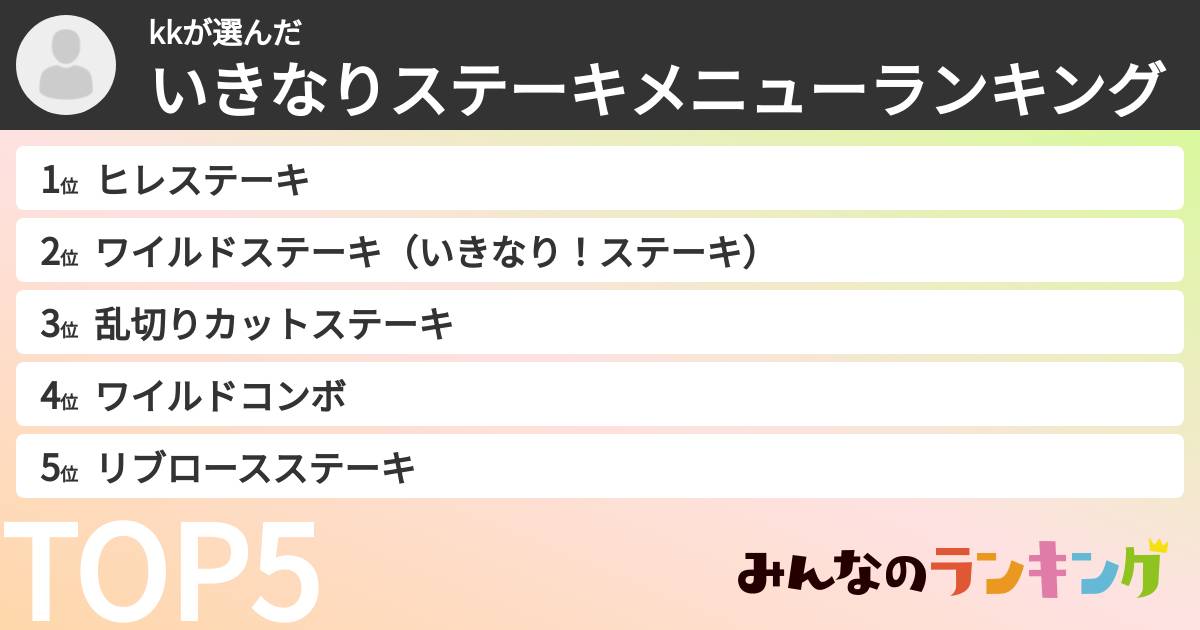 kkが選んだ
いきなりステーキメニューランキング

1位 ヒレステーキ
2位 ワイルドステーキ（いきなり！ステーキ）
3位 乱切りカットステーキ
4位 ワイルドコンボ
5位 リブロースステーキ

TOP5

みんなのランキング